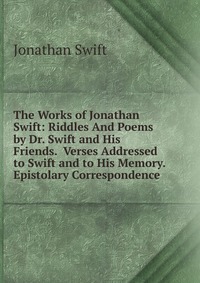 Jonathan Swift

The Works of Jonathan Swift: Riddles And Poems by Dr. Swift and His Friends. Verses Addressed to Swift and to His Memory. Epistolary Correspondence